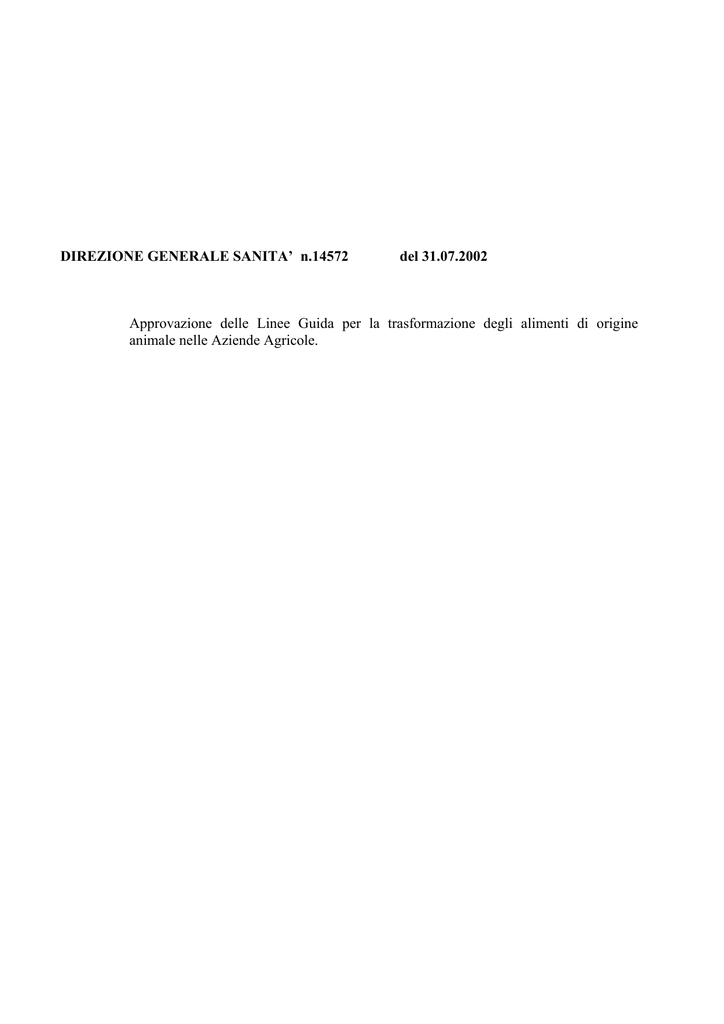 DIREZIONE GENERALE SANITA' n.14572 del 31.07.2002

Approvazione delle Linee Guida per la trasformazione degli alimenti di origine animale nelle Aziende Agricole.